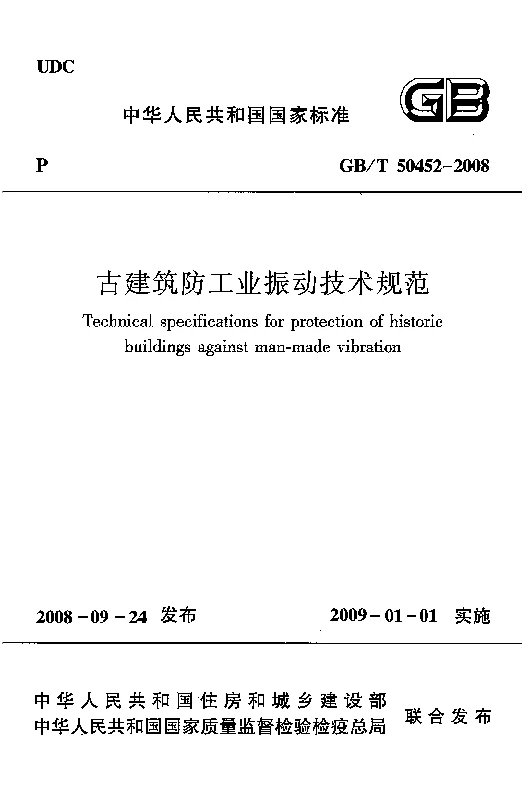 UDC

中华人民共和国国家标准

GB

P

GB/T 50452-2008

古建筑防工业振动技术规范

Technical specifications for protection of historic buildings against man-made vibration

2008-09-24 发布

2009-01-01 实施

中华人民共和国住房和城乡建设部
中华人民共和国国家质量监督检验检疫总局

联合发布